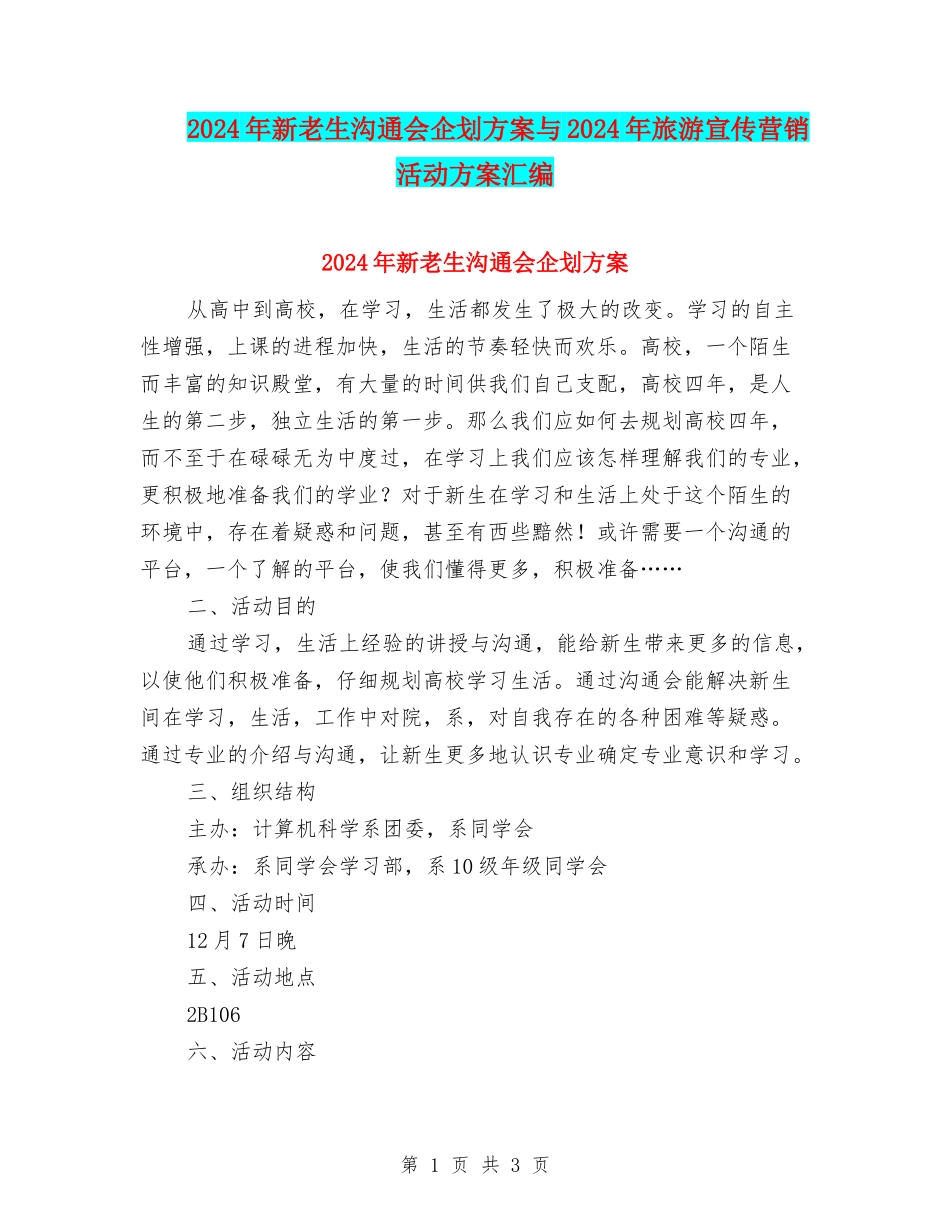 2024年新老生沟通会企划方案与2024年旅游宣传营销活动方案汇编

2024年新老生沟通会企划方案

从高中到高校，在学习，生活都发生了极大的改变。学习的自主性增强，上课的进程加快，生活的节奏轻快而欢乐。高校，一个陌生而丰富的知识殿堂，有大量的时间供我们自己支配，高校四年，是人生的第二步，独立生活的第一步。那么我们应如何去规划高校四年，而不至于在碌碌无为中度过，在学习上我们应该怎样理解我们的专业，更积极地准备我们的学业？对于新生在学习和生活上处于这个陌生的环境中，存在着疑惑和问题，甚至有西些黯然！或许需要一个沟通的平台，一个了解的平台，使我们懂得更多，积极准备……

二、活动目的

通过学习，生活上经验的讲授与沟通，能给新生带来更多的信息，以使他们积极准备，仔细规划高校学习生活。通过沟通会能解决新生间在学习，生活，工作中对院，系，对自我存在的各种困难等疑惑。通过专业的介绍与沟通，让新生更多地认识专业确定专业意识和学习。

三、组织结构

主办：计算机科学系团委，系同学会

承办：系同学会学习部，系10级年级同学会

四、活动时间

12月7日晚

五、活动地点

2B106

六、活动内容

第 1 页 共 3 页